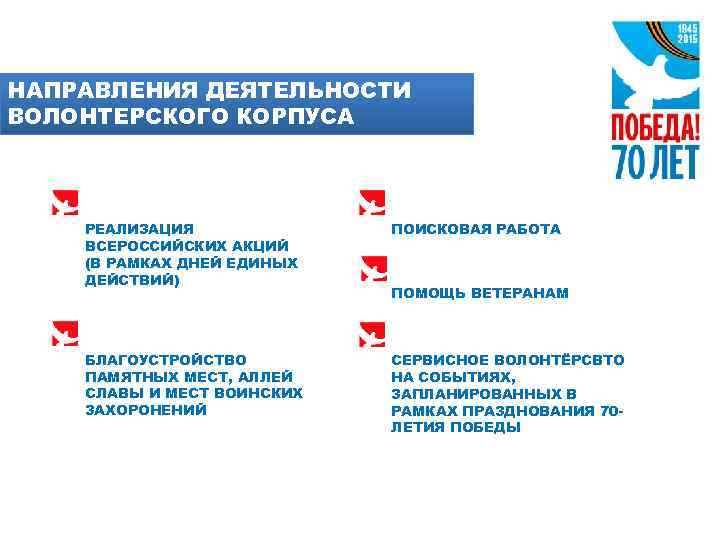 НАПРАВЛЕНИЯ ДЕЯТЕЛЬНОСТИ ВОЛОНТЕРСКОГО КОРПУСА

1945
2015
ПОБЕДА!
70 ЛЕТ

РЕАЛИЗАЦИЯ ВСЕРОССИЙСКИХ АКЦИЙ (В РАМКАХ ДНЕЙ ЕДИНЫХ ДЕЙСТВИЙ)

БЛАГОУСТРОЙСТВО ПАМЯТНЫХ МЕСТ, АЛЛЕЙ СЛАВЫ И МЕСТ ВОИНСКИХ ЗАХОРОНЕНИЙ

ПОИСКОВАЯ РАБОТА

ПОМОЩЬ ВЕТЕРАНАМ

СЕРВИСНОЕ ВОЛОНТЁРСВТО НА СОБЫТИЯХ, ЗАПЛАНИРОВАННЫХ В РАМКАХ ПРАЗДНОВАНИЯ 70-ЛЕТИЯ ПОБЕДЫ